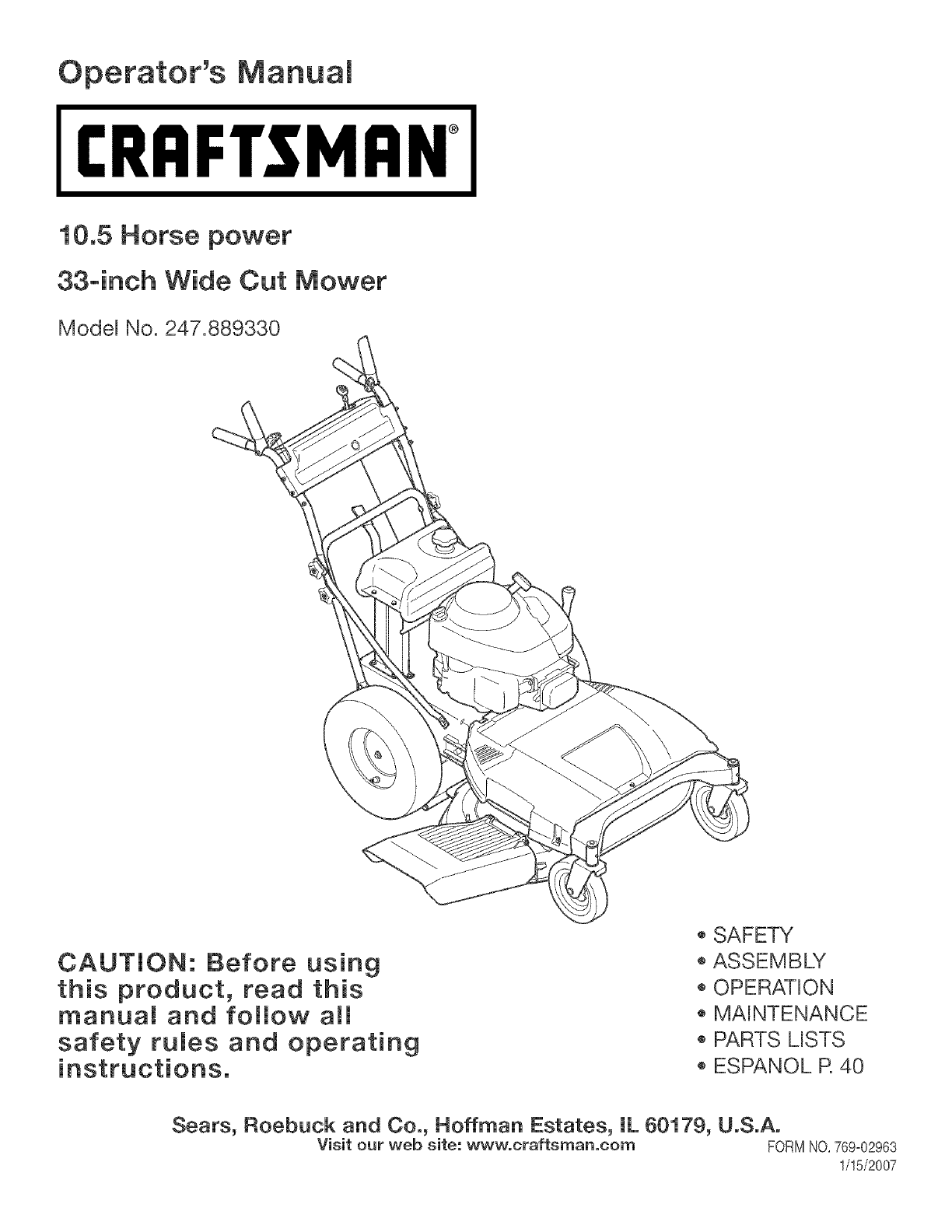 Operator's Manual

CRAFTSMAN®

10.5 Horse power

33-inch Wide Cut Mower

Model No. 247.889330

CAUTION: Before using this product, read this manual and follow all safety rules and operating instructions.

• SAFETY
• ASSEMBLY
• OPERATION
• MAINTENANCE
• PARTS LISTS
• ESPANOL P. 40

Sears, Roebuck and Co., Hoffman Estates, IL 60179, U.S.A.
Visit our web site: www.craftsman.com

FORM NO. 769-02963
1/15/2007